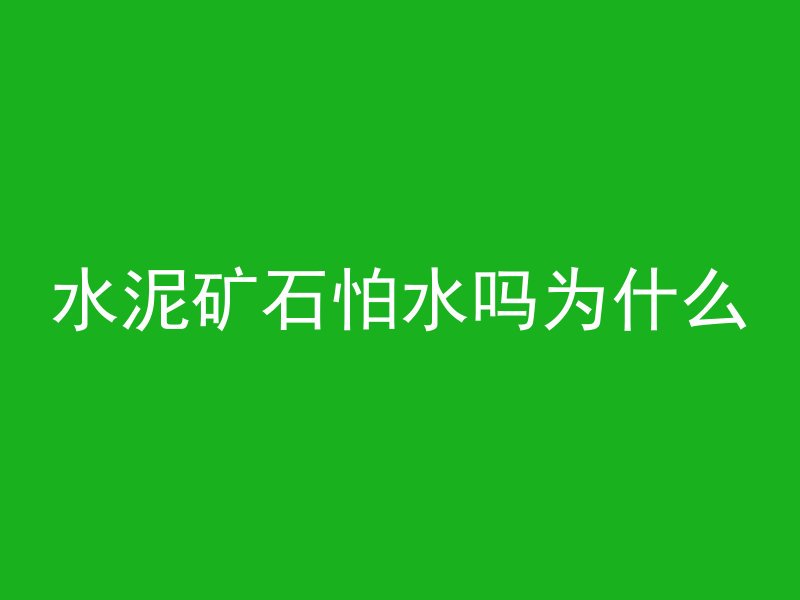 水泥矿石怕水吗为什么